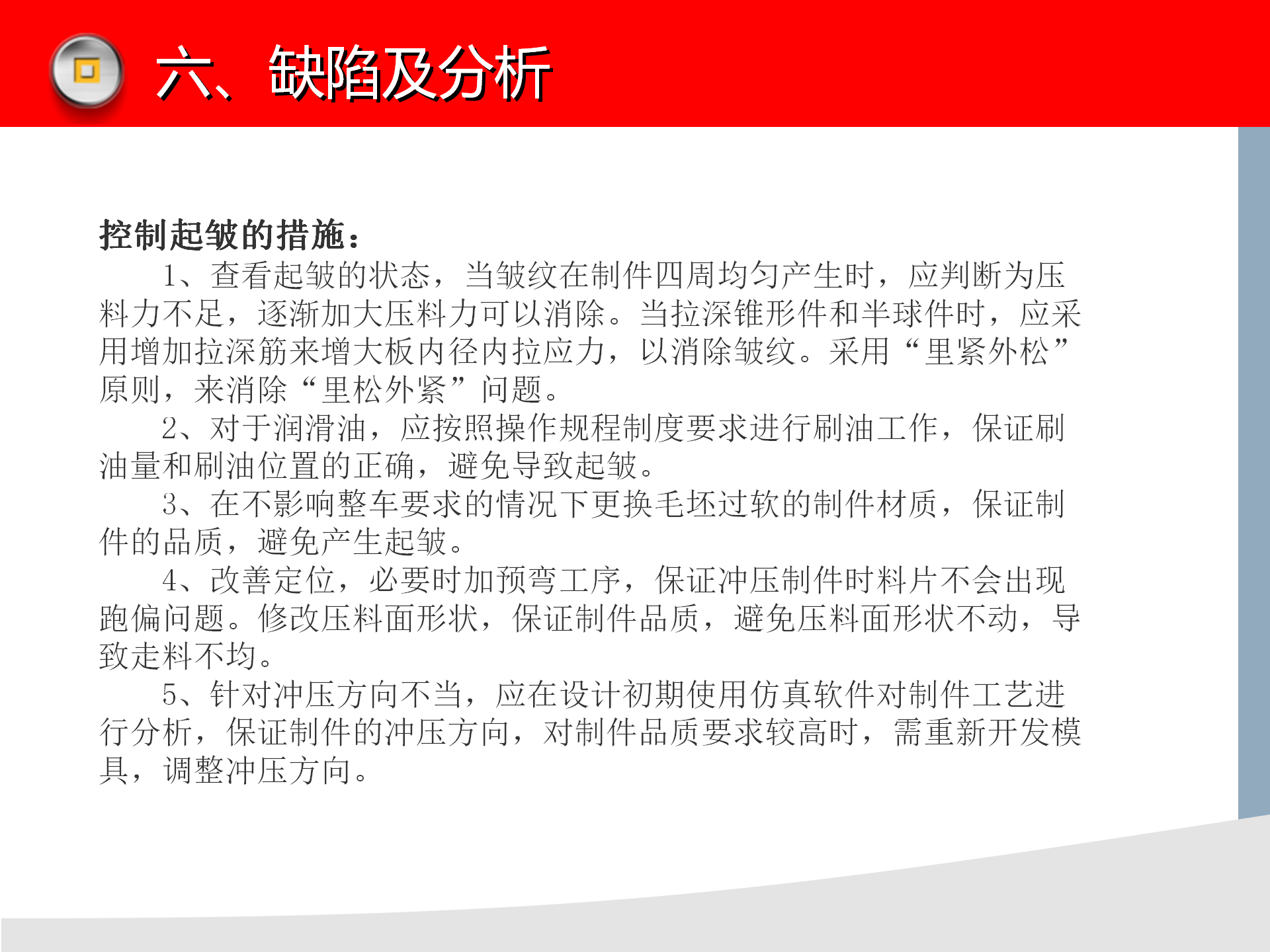 六、缺陷及分析

控制起皱的措施：

1、查看起皱的状态，当皱纹在制件四周均匀产生时，应判断为压料力不足，逐渐加大压料力可以消除。当拉深锥形件和半球件时，应采用增加拉深筋来增大板内径内拉应力，以消除皱纹。采用“里紧外松”原则，来消除“里松外紧”问题。

2、对于润滑油，应按照操作规程制度要求进行刷油工作，保证刷油量和刷油位置的正确，避免导致起皱。

3、在不影响整车要求的情况下更换毛坯过软的制件材质，保证制件的品质，避免产生起皱。

4、改善定位，必要时加预弯工序，保证冲压制件时料片不会出现跑偏问题。修改压料面形状，保证制件品质，避免压料面形状不动，导致走料不均。

5、针对冲压方向不当，应在设计初期使用仿真软件对制件工艺进行分析，保证制件的冲压方向，对制件品质要求较高时，需重新开发模具，调整冲压方向。